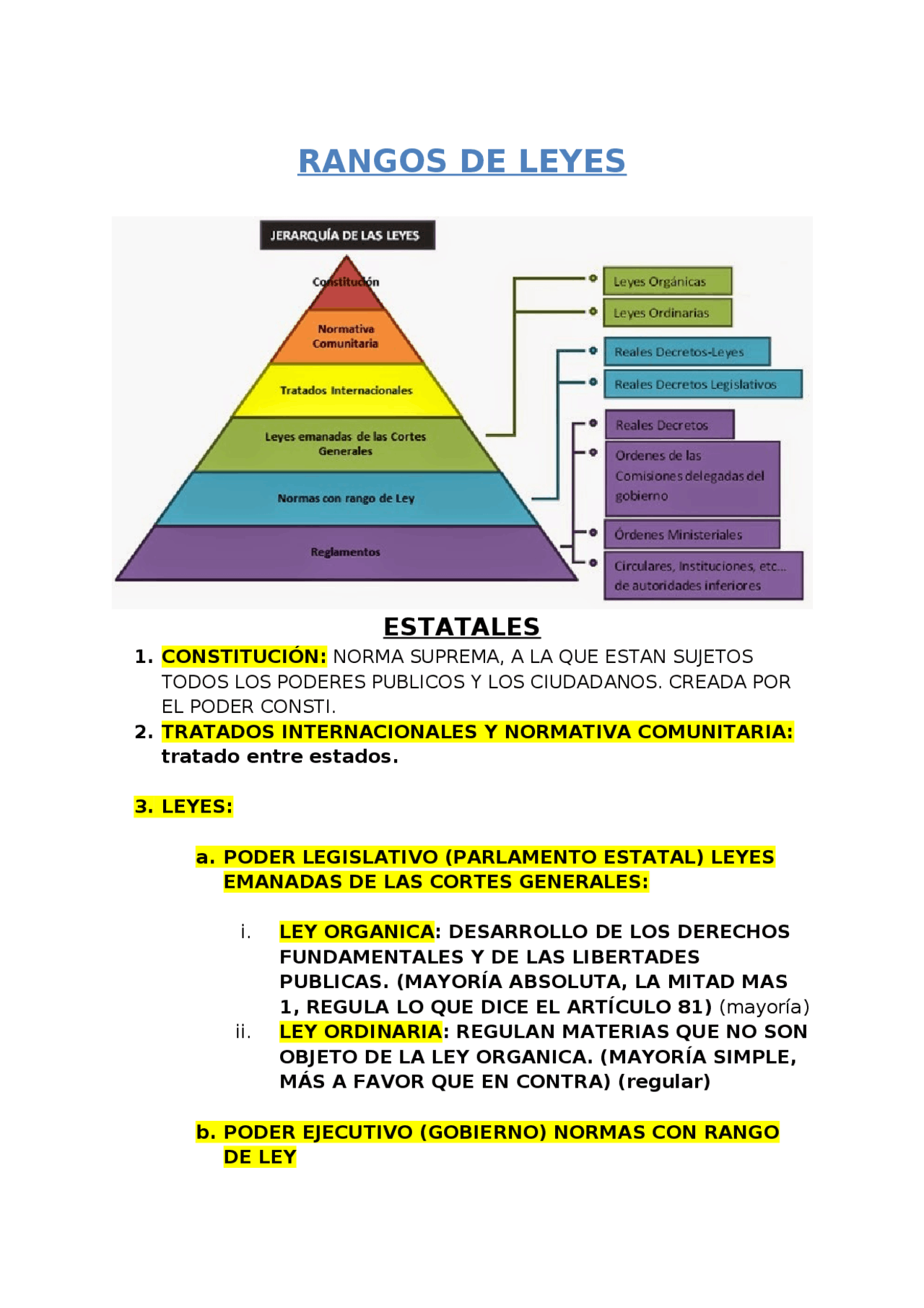 RANGOS DE LEYES

JERARQUÍA DE LAS LEYES

Constitución

Normativa Comunitaria

Tratados Internacionales

Leyes emanadas de las Cortes Generales

Normas con rango de Ley

Reglamentos

Leyes Orgánicas

Leyes Ordinarias

Reales Decretos-Leyes

Reales Decretos Legislativos

Reales Decretos

Ordenes de las Comisiones delegadas del gobierno

Órdenes Ministeriales

Circulares, Instituciones, etc... de autoridades inferiores

ESTATALES

1. CONSTITUCIÓN: NORMA SUPREMA, A LA QUE ESTAN SUJETOS TODOS LOS PODERES PUBLICOS Y LOS CIUDADANOS. CREADA POR EL PODER CONSTI.

2. TRATADOS INTERNACIONALES Y NORMATIVA COMUNITARIA: tratado entre estados.

3. LEYES:

a. PODER LEGISLATIVO (PARLAMENTO ESTATAL) LEYES EMANADAS DE LAS CORTES GENERALES:

i. LEY ORGANICA: DESARROLLO DE LOS DERECHOS FUNDAMENTALES Y DE LAS LIBERTADES PUBLICAS. (MAYORÍA ABSOLUTA, LA MITAD MAS 1, REGULA LO QUE DICE EL ARTÍCULO 81) (mayoría)

ii. LEY ORDINARIA: REGULAN MATERIAS QUE NO SON OBJETO DE LA LEY ORGANICA. (MAYORÍA SIMPLE, MÁS A FAVOR QUE EN CONTRA) (regular)

b. PODER EJECUTIVO (GOBIERNO) NORMAS CON RANGO DE LEY